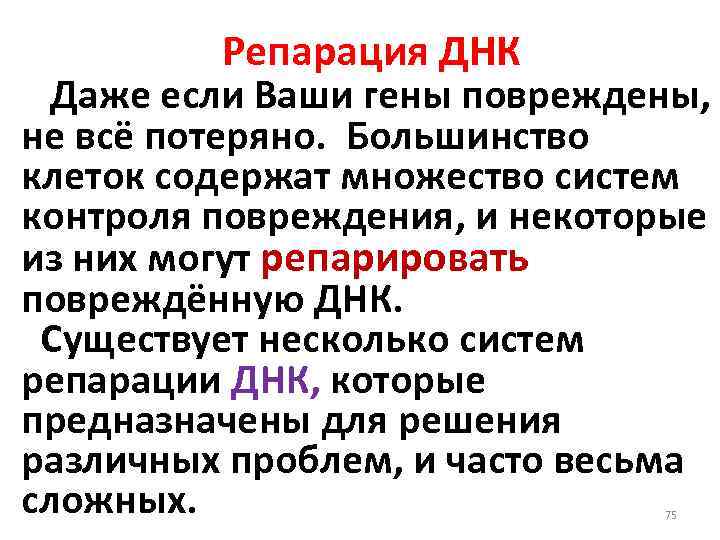 Репарация ДНК

Даже если Ваши гены повреждены, не всё потеряно. Большинство клеток содержат множество систем контроля повреждения, и некоторые из них могут репарировать повреждённую ДНК.

Существует несколько систем репарации ДНК, которые предназначены для решения различных проблем, и часто весьма сложных.

75